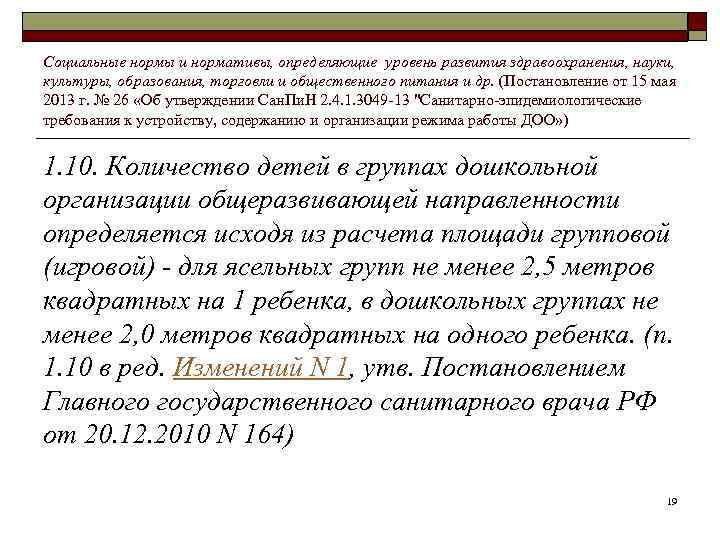 Социальные нормы и нормативы, определяющие уровень развития здравоохранения, науки, культуры, образования, торговли и общественного питания и др. (Постановление от 15 мая 2013 г. № 26 «Об утверждении СанПиН 2.4.1.3049-13 "Санитарно-эпидемиологические требования к устройству, содержанию и организации режима работы ДОО»)

1.10. Количество детей в группах дошкольной организации общеразвивающей направленности определяется исходя из расчета площади групповой (игровой) - для ясельных групп не менее 2,5 метров квадратных на 1 ребенка, в дошкольных группах не менее 2,0 метров квадратных на одного ребенка. (п. 1.10 в ред. Изменений N 1, утв. Постановлением Главного государственного санитарного врача РФ от 20.12.2010 N 164)

19